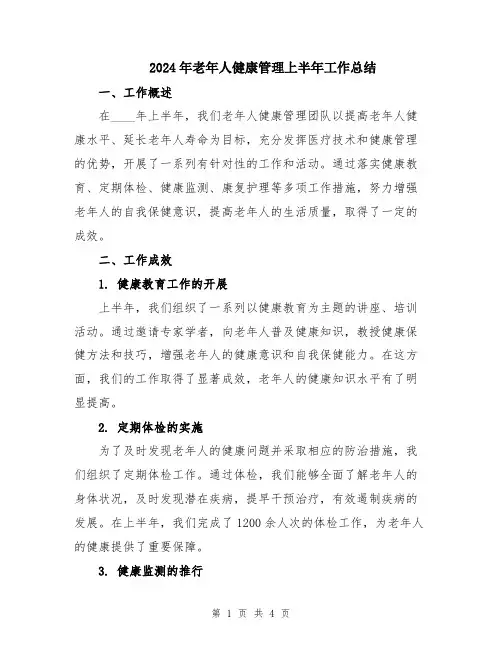 2024年老年人健康管理上半年工作总结

一、工作概述

在____年上半年，我们老年人健康管理团队以提高老年人健康水平、延长老年人寿命为目标，充分发挥医疗技术和健康管理的优势，开展了一系列有针对性的工作和活动。通过落实健康教育、定期体检、健康监测、康复护理等多项工作措施，努力增强老年人的自我保健意识，提高老年人的生活质量，取得了一定的成效。

二、工作成效

1. 健康教育工作的开展

上半年，我们组织了一系列以健康教育为主题的讲座、培训活动。通过邀请专家学者，向老年人普及健康知识，教授健康保健方法和技巧，增强老年人的健康意识和自我保健能力。在这方面，我们的工作取得了显著成效，老年人的健康知识水平有了明显提高。

2. 定期体检的实施

为了及时发现老年人的健康问题并采取相应的防治措施，我们组织了定期体检工作。通过体检，我们能够全面了解老年人的身体状况，及时发现潜在疾病，提早干预治疗，有效遏制疾病的发展。在上半年，我们完成了1200余人次的体检工作，为老年人的健康提供了重要保障。

3. 健康监测的推行

第 1 页 共 4 页